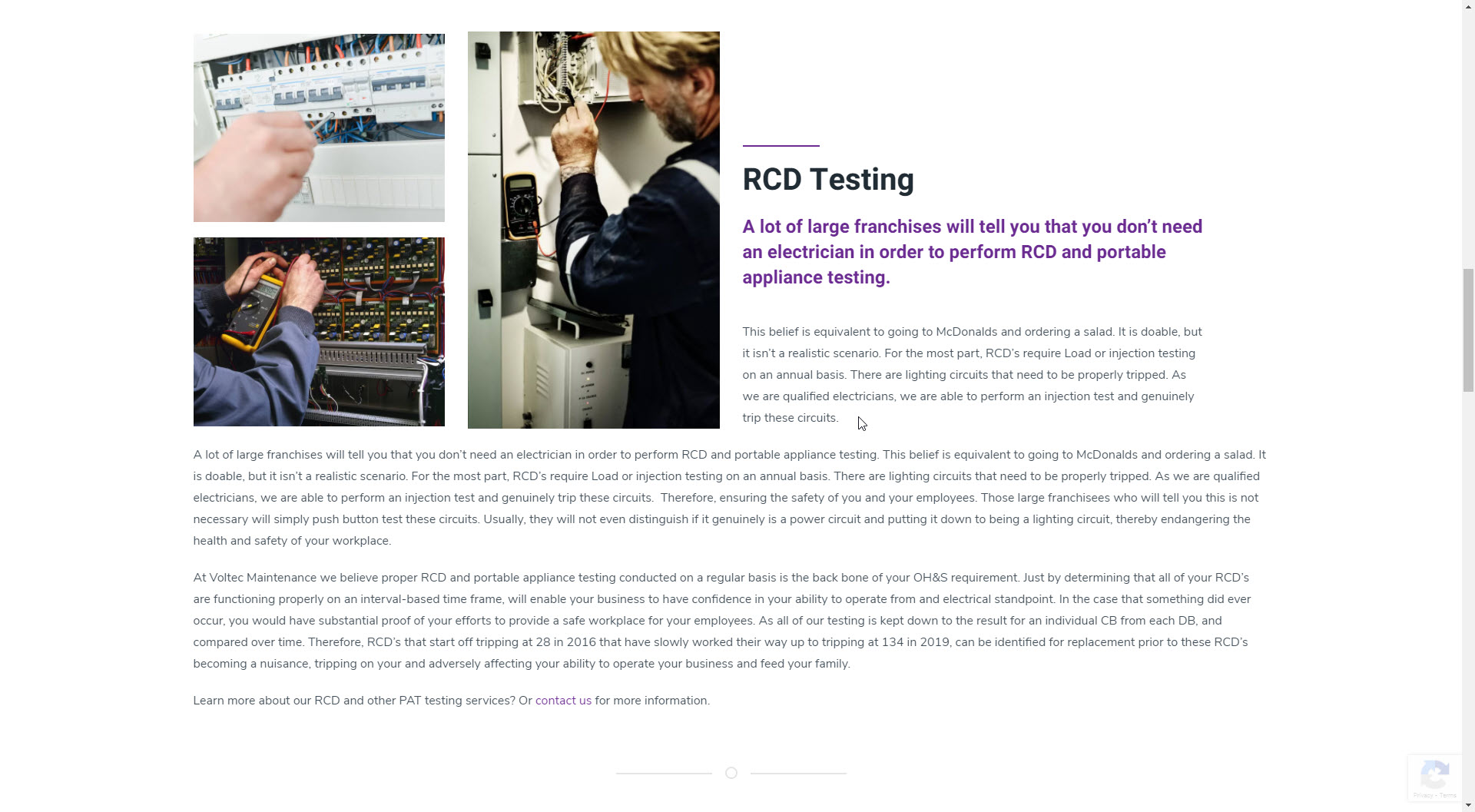 RCD Testing

A lot of large franchises will tell you that you don't need an electrician in order to perform RCD and portable appliance testing.

This belief is equivalent to going to McDonalds and ordering a salad. It is doable, but it isn't a realistic scenario. For the most part, RCD's require Load or injection testing on an annual basis. There are lighting circuits that need to be properly tripped. As we are qualified electricians, we are able to perform an injection test and genuinely trip these circuits.

A lot of large franchises will tell you that you don't need an electrician in order to perform RCD and portable appliance testing. This belief is equivalent to going to McDonalds and ordering a salad. It is doable, but it isn't a realistic scenario. For the most part, RCD's require Load or injection testing on an annual basis. There are lighting circuits that need to be properly tripped. As we are qualified electricians, we are able to perform an injection test and genuinely trip these circuits. Therefore, ensuring the safety of you and your employees. Those large franchisees who will tell you this is not necessary will simply push button test these circuits. Usually, they will not even distinguish if it genuinely is a power circuit and putting it down to being a lighting circuit, thereby endangering the health and safety of your workplace.

At Voltec Maintenance we believe proper RCD and portable appliance testing conducted on a regular basis is the back bone of your OH&S requirement. Just by determining that all of your RCD's are functioning properly on an interval-based time frame, will enable your business to have confidence in your ability to operate from and electrical standpoint. In the case that something did ever occur, you would have substantial proof of your efforts to provide a safe workplace for your employees. As all of our testing is kept down to the result for an individual CB from each DB, and compared over time. Therefore, RCD's that start off tripping at 28 in 2016 that have slowly worked their way up to tripping at 134 in 2019, can be identified for replacement prior to these RCD's becoming a nuisance, tripping on your and adversely affecting your ability to operate your business and feed your family.

Learn more about our RCD and other PAT testing services? Or contact us for more information.

Privacy - Terms